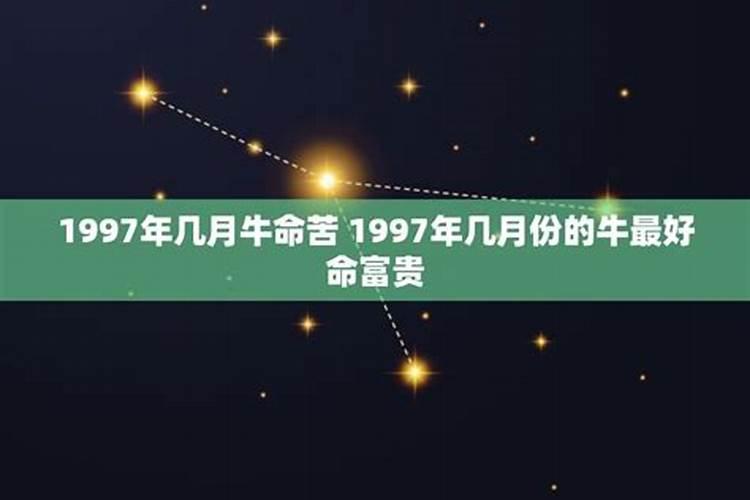 1997年几月牛命苦 1997年几月份的牛最好命富贵